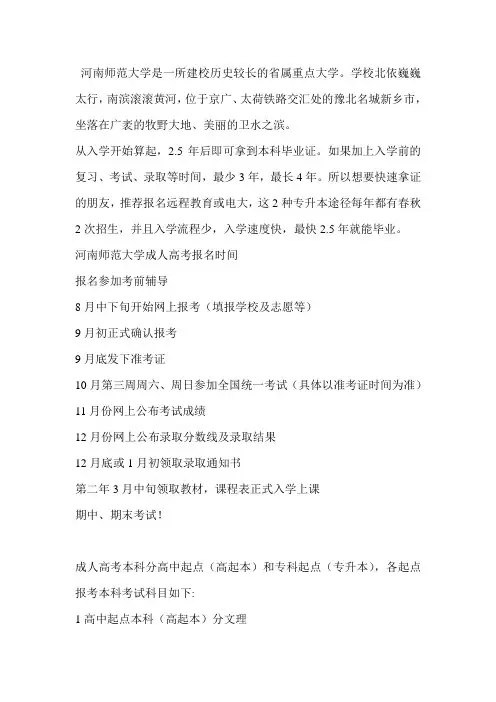 河南师范大学是一所建校历史较长的省属重点大学。学校北依巍巍太行，南滨滚滚黄河，位于京广、太荷铁路交汇处的豫北名城新乡市，坐落在广袤的牧野大地、美丽的卫水之滨。

从入学开始算起，2.5 年后即可拿到本科毕业证。如果加上入学前的复习、考试、录取等时间，最少 3 年，最长 4 年。所以想要快速拿证的朋友，推荐报名远程教育或电大，这 2 种专升本途径每年都有春秋 2 次招生，并且入学流程少，入学速度快，最快 2.5 年就能毕业。

河南师范大学成人高考报名时间

报名参加考前辅导

8 月中下旬开始网上报考（填报学校及志愿等）

9 月初正式确认报考

9 月底发下准考证

10 月第三周周六、周日参加全国统一考试（具体以准考证时间为准）

11 月份网上公布考试成绩

12 月份网上公布录取分数线及录取结果

12 月底或 1 月初领取录取通知书

第二年 3 月中旬领取教材，课程表正式入学上课

期中、期末考试！

成人高考本科分高中起点（高起本）和专科起点（专升本），各起点报考本科考试科目如下:

1 高中起点本科（高起本）分文理